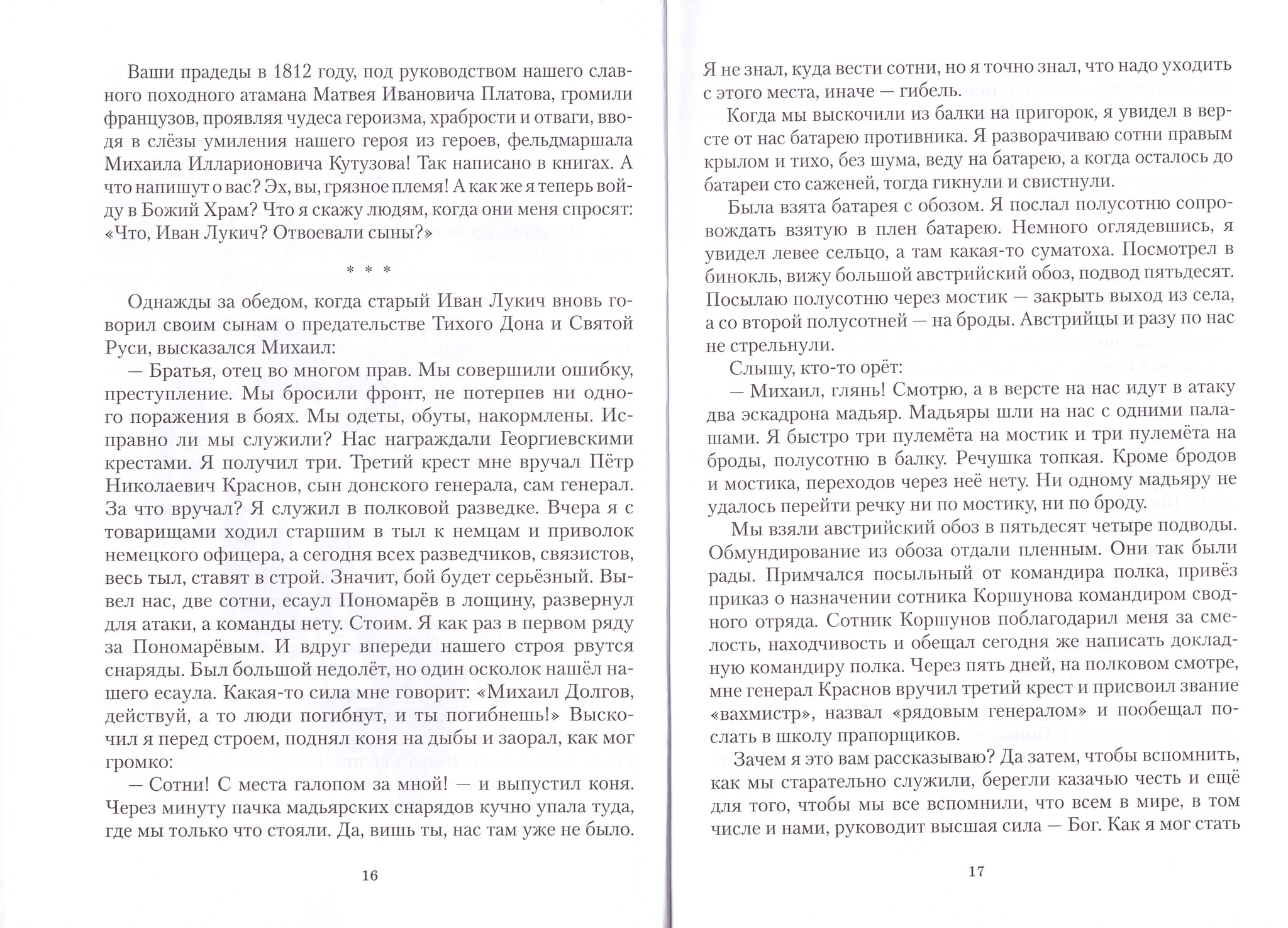 Ваши прадеды в 1812 году, под руководством нашего славного походного атамана Матвея Ивановича Платова, громили французов, проявляя чудеса героизма, храбрости и отваги, вводя в слёзы умиления нашего героя из героев, фельдмаршала Михаила Илларионовича Кутузова! Так написано в книгах. А что напишут о вас? Эх, вы, грязное племя! А как же я теперь войду в Божий Храм? Что я скажу людям, когда они меня спросят: «Что, Иван Лукич? Отвоевали сыны?»

* * *

Однажды за обедом, когда старый Иван Лукич вновь говорил своим сынам о предательстве Тихого Дона и Святой Руси, высказался Михаил:

— Братья, отец во многом прав. Мы совершили ошибку, преступление. Мы бросили фронт, не потерпев ни одного поражения в боях. Мы одеты, обуты, накормлены. Исправно ли мы служили? Нас награждали Георгиевскими крестами. Я получил три. Третий крест мне вручал Пётр Николаевич Краснов, сын донского генерала, сам генерал. За что вручал? Я служил в полковой разведке. Вчера я с товарищами ходил старшим в тыл к немцам и приволок немецкого офицера, а сегодня всех разведчиков, связистов, весь тыл, ставят в строй. Значит, бой будет серьёзный. Вывел нас, две сотни, есаул Пономарёв в лощину, развернул для атаки, а команды нету. Стоим. Я как раз в первом ряду за Пономарёвым. И вдруг впереди нашего строя рвутся снаряды. Был большой недолёт, но один осколок нашёл нашего есаула. Какая-то сила мне говорит: «Михаил Долгов, действуй, а то люди погибнут, и ты погибнешь!» Выскочил я перед строем, поднял коня на дыбы и заорал, как мог громко:

— Сотни! С места галопом за мной! — и выпустил коня. Через минуту пачка мадьярских снарядов кучно упала туда, где мы только что стояли. Да, вишь ты, нас там уже не было.

16

Я не знал, куда вести сотни, но я точно знал, что надо уходить с этого места, иначе — гибель.

Когда мы выскочили из балки на пригорок, я увидел в версте от нас батарею противника. Я разворачиваю сотни правым крылом и тихо, без шума, веду на батарею, а когда осталось до батареи сто саженей, тогда гикнули и свистнули.

Была взята батарея с обозом. Я послал полусотню сопровождать взятую в плен батарею. Немного оглядевшись, я увидел левее сельцо, а там какая-то суматоха. Посмотрел в бинокль, вижу большой австрийский обоз, подвод пятьдесят. Посылаю полусотню через мостик — закрыть выход из села, а со второй полусотней — на броды. Австрийцы и разу по нас не стрельнули.

Слышу, кто-то орёт:

— Михаил, глянь! Смотрю, а в версте на нас идут в атаку два эскадрона мадьяр. Мадьяры шли на нас с одними палашами. Я быстро три пулемёта на мостик и три пулемёта на броды, полусотню в балку. Речушка топкая. Кроме бродов и мостика, переходов через неё нету. Ни одному мадьяру не удалось перейти речку ни по мостику, ни по броду.

Мы взяли австрийский обоз в пятьдесят четыре подводы. Обмундирование из обоза отдали пленным. Они так были рады. Примчался посыльный от командира полка, привёз приказ о назначении сотника Коршунова командиром сводного отряда. Сотник Коршунов поблагодарил меня за смелость, находчивость и обещал сегодня же написать докладную командиру полка. Через пять дней, на полковом смотре, мне генерал Краснов вручил третий крест и присвоил звание «вахмистр», назвал «рядовым генералом» и пообещал послать в школу прапорщиков.

Зачем я это вам рассказываю? Да затем, чтобы вспомнить, как мы старательно служили, берегли казачью честь и ещё для того, чтобы мы все вспомнили, что всем в мире, в том числе и нами, руководит высшая сила — Бог. Как я мог стать

17